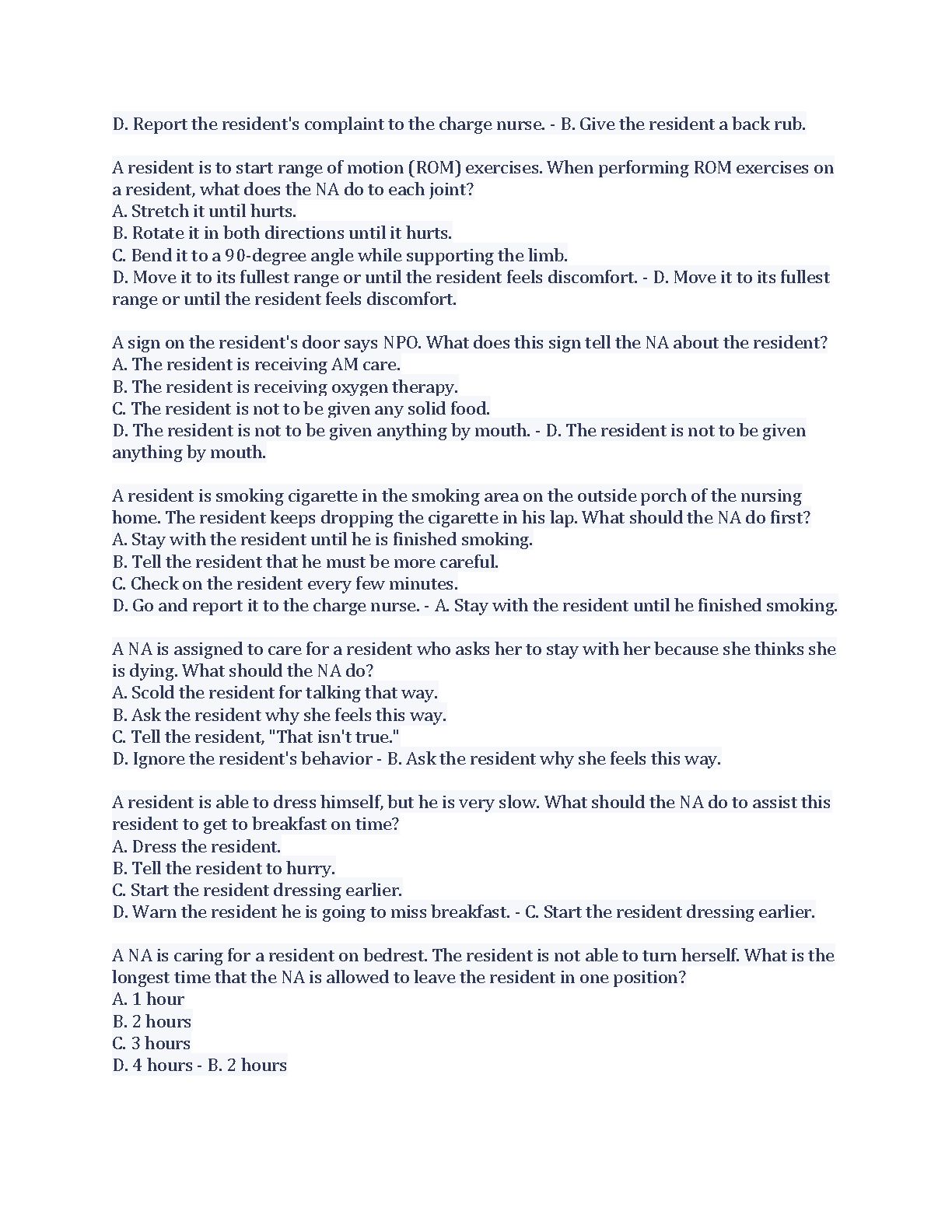 D. Report the resident's complaint to the charge nurse. - B. Give the resident a back rub.

A resident is to start range of motion (ROM) exercises. When performing ROM exercises on a resident, what does the NA do to each joint?
A. Stretch it until hurts.
B. Rotate it in both directions until it hurts.
C. Bend it to a 90-degree angle while supporting the limb.
D. Move it to its fullest range or until the resident feels discomfort. - D. Move it to its fullest range or until the resident feels discomfort.

A sign on the resident's door says NPO. What does this sign tell the NA about the resident?
A. The resident is receiving AM care.
B. The resident is receiving oxygen therapy.
C. The resident is not to be given any solid food.
D. The resident is not to be given anything by mouth. - D. The resident is not to be given anything by mouth.

A resident is smoking cigarette in the smoking area on the outside porch of the nursing home. The resident keeps dropping the cigarette in his lap. What should the NA do first?
A. Stay with the resident until he is finished smoking.
B. Tell the resident that he must be more careful.
C. Check on the resident every few minutes.
D. Go and report it to the charge nurse. - A. Stay with the resident until he finished smoking.

A NA is assigned to care for a resident who asks her to stay with her because she thinks she is dying. What should the NA do?
A. Scold the resident for talking that way.
B. Ask the resident why she feels this way.
C. Tell the resident, "That isn't true."
D. Ignore the resident's behavior - B. Ask the resident why she feels this way.

A resident is able to dress himself, but he is very slow. What should the NA do to assist this resident to get to breakfast on time?
A. Dress the resident.
B. Tell the resident to hurry.
C. Start the resident dressing earlier.
D. Warn the resident he is going to miss breakfast. - C. Start the resident dressing earlier.

A NA is caring for a resident on bedrest. The resident is not able to turn herself. What is the longest time that the NA is allowed to leave the resident in one position?
A. 1 hour
B. 2 hours
C. 3 hours
D. 4 hours - B. 2 hours